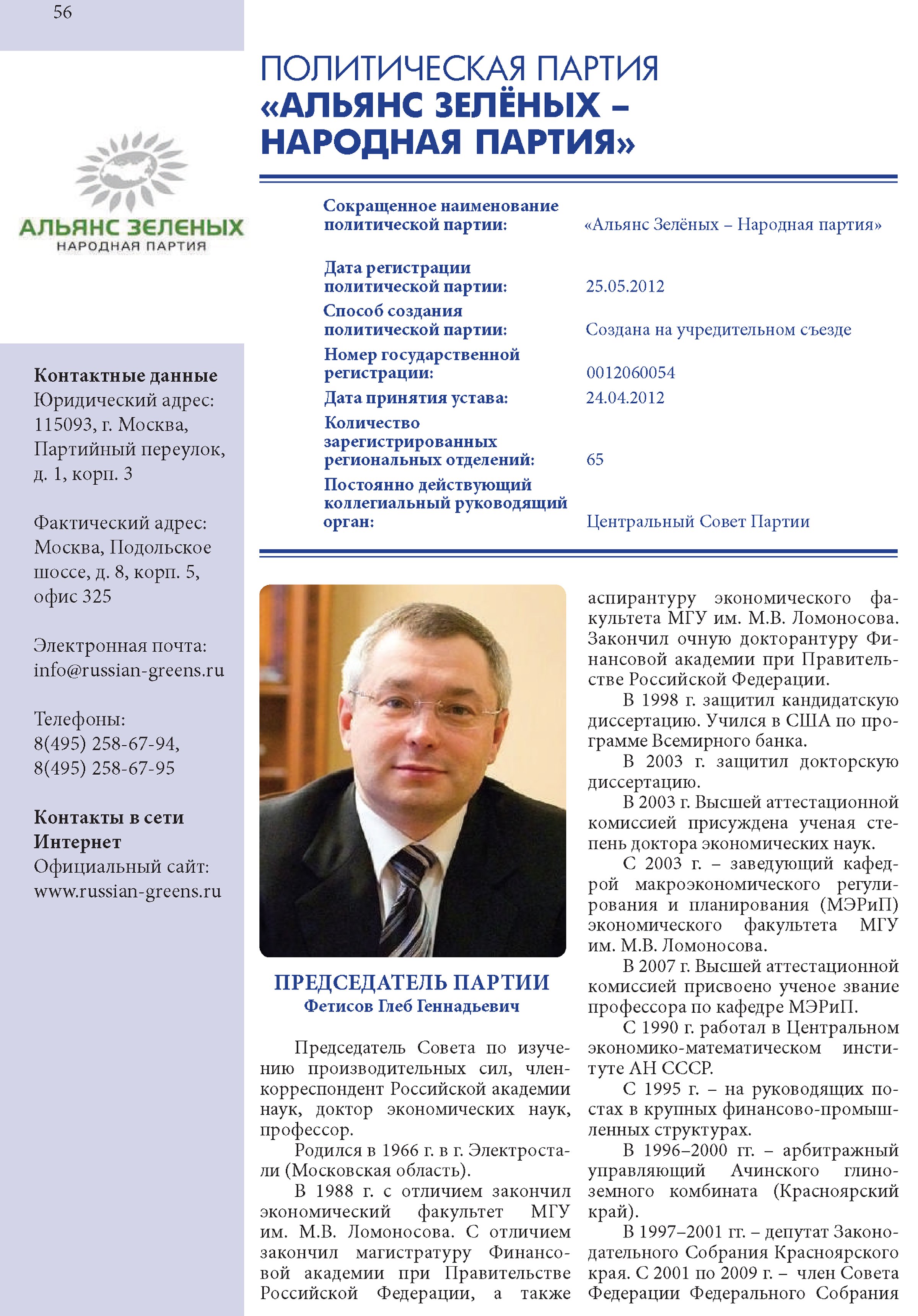 56

АЛЬЯНС ЗЕЛЕНЫХ
НАРОДНАЯ ПАРТИЯ

Контактные данные
Юридический адрес:
115093, г. Москва, Партийный переулок, д. 1, корп. 3

Фактический адрес:
Москва, Подольское шоссе, д. 8, корп. 5, офис 325

Электронная почта:
info@russian-greens.ru

Телефоны:
8(495) 258-67-94,
8(495) 258-67-95

Контакты в сети Интернет
Официальный сайт:
www.russian-greens.ru

ПОЛИТИЧЕСКАЯ ПАРТИЯ
«АЛЬЯНС ЗЕЛЁНЫХ – НАРОДНАЯ ПАРТИЯ»

| | |
|---|---|
| Сокращенное наименование политической партии: | «Альянс Зелёных – Народная партия» |
| Дата регистрации политической партии: | 25.05.2012 |
| Способ создания политической партии: | Создана на учредительном съезде |
| Номер государственной регистрации: | 0012060054 |
| Дата принятия устава: | 24.04.2012 |
| Количество зарегистрированных региональных отделений: | 65 |
| Постоянно действующий коллегиальный руководящий орган: | Центральный Совет Партии |

ПРЕДСЕДАТЕЛЬ ПАРТИИ
Фетисов Глеб Геннадьевич

Председатель Совета по изучению производительных сил, член-корреспондент Российской академии наук, доктор экономических наук, профессор.

Родился в 1966 г. в г. Электростали (Московская область).

В 1988 г. с отличием закончил экономический факультет МГУ им. М.В. Ломоносова. С отличием закончил магистратуру Финансовой академии при Правительстве Российской Федерации, а также аспирантуру экономического факультета МГУ им. М.В. Ломоносова. Закончил очную докторантуру Финансовой академии при Правительстве Российской Федерации.

В 1998 г. защитил кандидатскую диссертацию. Учился в США по программе Всемирного банка.

В 2003 г. защитил докторскую диссертацию.

В 2003 г. Высшей аттестационной комиссией присуждена ученая степень доктора экономических наук.

С 2003 г. – заведующий кафедрой макроэкономического регулирования и планирования (МЭРиП) экономического факультета МГУ им. М.В. Ломоносова.

В 2007 г. Высшей аттестационной комиссией присвоено ученое звание профессора по кафедре МЭРиП.

С 1990 г. работал в Центральном экономико-математическом институте АН СССР.

С 1995 г. – на руководящих постах в крупных финансово-промышленных структурах.

В 1996–2000 гг. – арбитражный управляющий Ачинского глиноземного комбината (Красноярский край).

В 1997–2001 гг. – депутат Законодательного Собрания Красноярского края. С 2001 по 2009 г. – член Совета Федерации Федерального Собрания